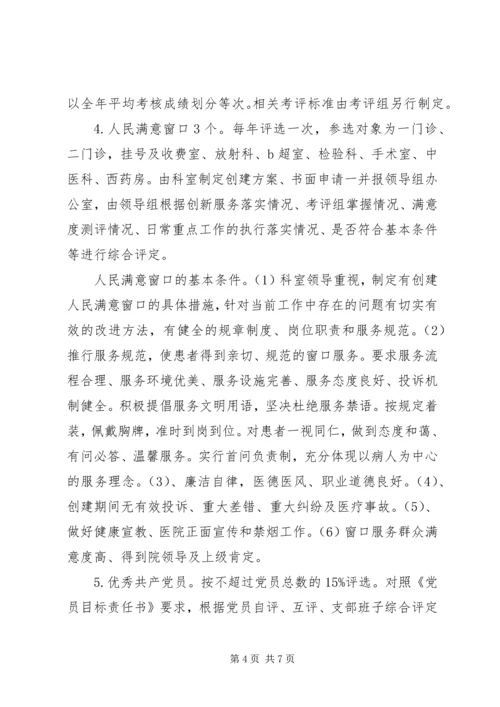 以全年平均考核成绩划分等次。相关考评标准由考评组另行制定。

4.人民满意窗口3个。每年评选一次，参选对象为一门诊、二门诊，挂号及收费室、放射科、b超室、检验科、手术室、中医科、西药房。由科室制定创建方案、书面申请一并报领导组办公室，由领导组根据创新服务落实情况、考评组掌握情况、满意度测评情况、日常重点工作的执行落实情况、是否符合基本条件等进行综合评定。

人民满意窗口的基本条件。(1)科室领导重视，制定有创建人民满意窗口的具体措施，针对当前工作中存在的问题有切实有效的改进方法，有健全的规章制度、岗位职责和服务规范。(2)推行服务规范，使患者得到亲切、规范的窗口服务。要求服务流程合理、服务环境优美、服务设施完善、服务态度良好、投诉机制健全。积极提倡服务文明用语，坚决杜绝服务禁语。按规定着装，佩戴胸牌，准时到岗到位。对患者一视同仁，做到态度和蔼、有问必答、温馨服务。实行首问负责制，充分体现以病人为中心的服务理念。(3)、廉洁自律，医德医风、职业道德良好。(4)、创建期间无有效投诉、重大差错、重大纠纷及医疗事故。(5)、做好健康宣教、医院正面宣传和禁烟工作。(6)窗口服务群众满意度高、得到院领导及上级肯定。

5.优秀共产党员。按不超过党员总数的15%评选。对照《党员目标责任书》要求，根据党员自评、互评、支部班子综合评定

第4页 共7页